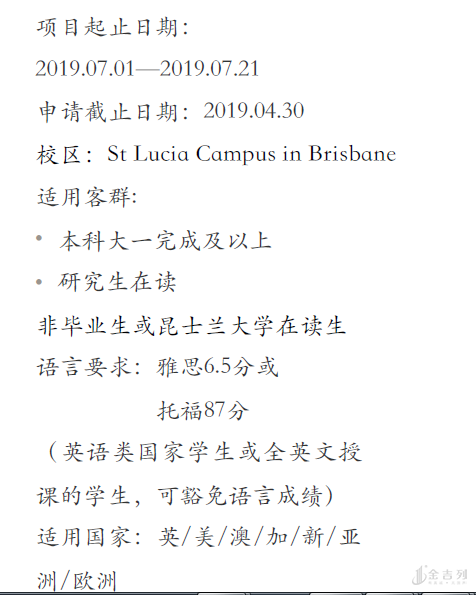 项目起止日期:

2019.07.01—2019.07.21

申请截止日期:2019.04.30

校区:St Lucia Campus in Brisbane

适用客群:

• 本科大一完成及以上

• 研究生在读

非毕业生或昆士兰大学在读生

语言要求:雅思6.5分或

托福87分

(英语类国家学生或全英文授课的学生,可豁免语言成绩)

适用国家:英/美/澳/加/新/亚洲/欧洲

金吉列